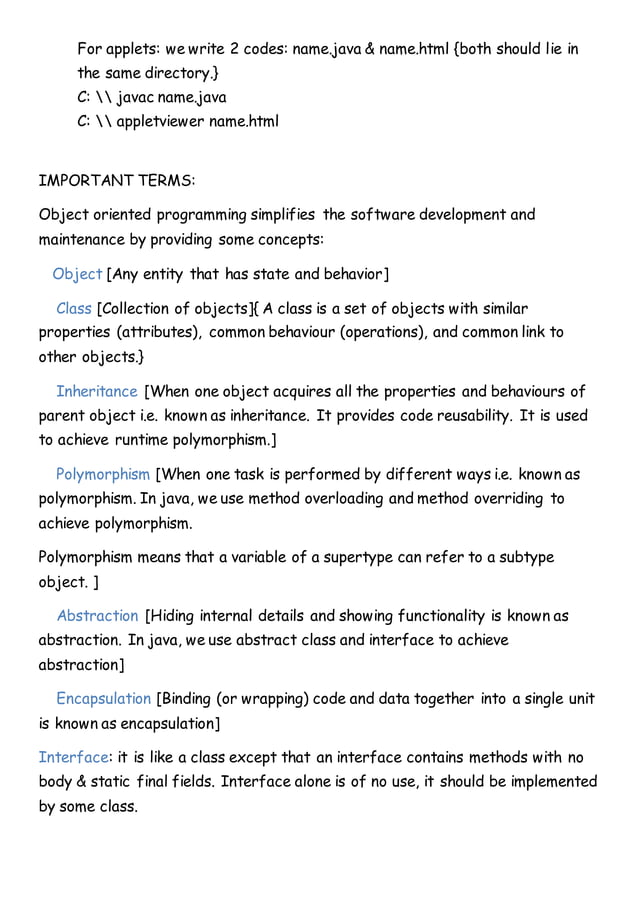 For applets: we write 2 codes: name.java & name.html {both should lie in the same directory.}
C: \\ javac name.java
C: \\ appletviewer name.html

IMPORTANT TERMS:

Object oriented programming simplifies the software development and maintenance by providing some concepts:

Object [Any entity that has state and behavior]

Class [Collection of objects]{ A class is a set of objects with similar properties (attributes), common behaviour (operations), and common link to other objects.}

Inheritance [When one object acquires all the properties and behaviours of parent object i.e. known as inheritance. It provides code reusability. It is used to achieve runtime polymorphism.]

Polymorphism [When one task is performed by different ways i.e. known as polymorphism. In java, we use method overloading and method overriding to achieve polymorphism.

Polymorphism means that a variable of a supertype can refer to a subtype object. ]

Abstraction [Hiding internal details and showing functionality is known as abstraction. In java, we use abstract class and interface to achieve abstraction]

Encapsulation [Binding (or wrapping) code and data together into a single unit is known as encapsulation]

Interface: it is like a class except that an interface contains methods with no body & static final fields. Interface alone is of no use, it should be implemented by some class.